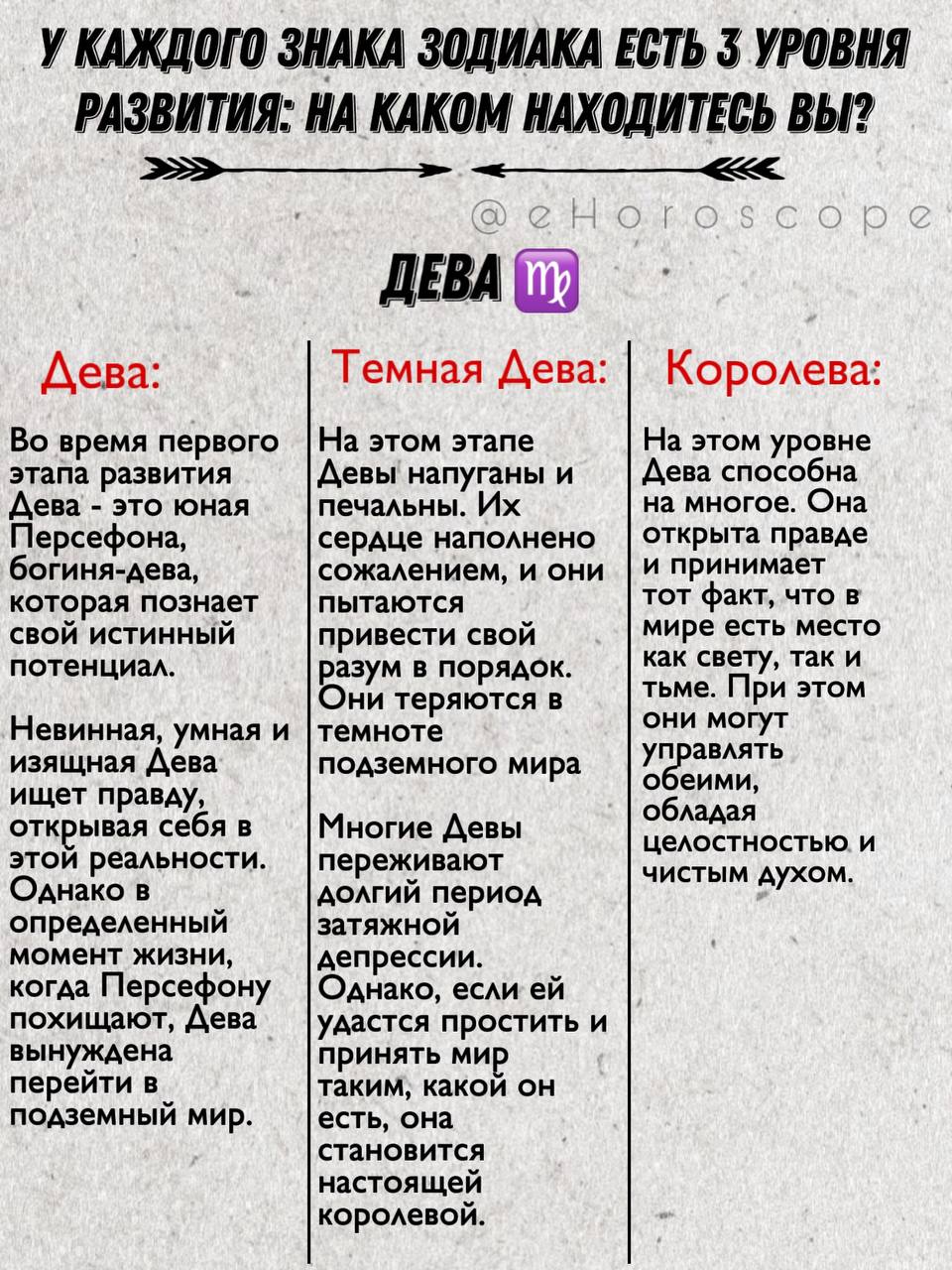 У КАЖДОГО ЗНАКА ЗОДИАКА ЕСТЬ 3 УРОВНЯ РАЗВИТИЯ: НА КАКОМ НАХОДИТЕСЬ ВЫ?

@eHoroscope

ДЕВА ♍

Дева:

Во время первого этапа развития Дева - это юная Персефона, богиня-дева, которая познает свой истинный потенциал.

Невинная, умная и изящная Дева ищет правду, открывая себя в этой реальности. Однако в определенный момент жизни, когда Персефону похищают, Дева вынуждена перейти в подземный мир.

Темная Дева:

На этом этапе Девы напуганы и печальны. Их сердце наполнено сожалением, и они пытаются привести свой разум в порядок. Они теряются в темноте подземного мира

Многие Девы переживают долгий период затяжной депрессии. Однако, если ей удастся простить и принять мир таким, какой он есть, она становится настоящей королевой.

Королева:

На этом уровне Дева способна на многое. Она открыта правде и принимает тот факт, что в мире есть место как свету, так и тьме. При этом они могут управлять обеими, обладая целостностью и чистым духом.